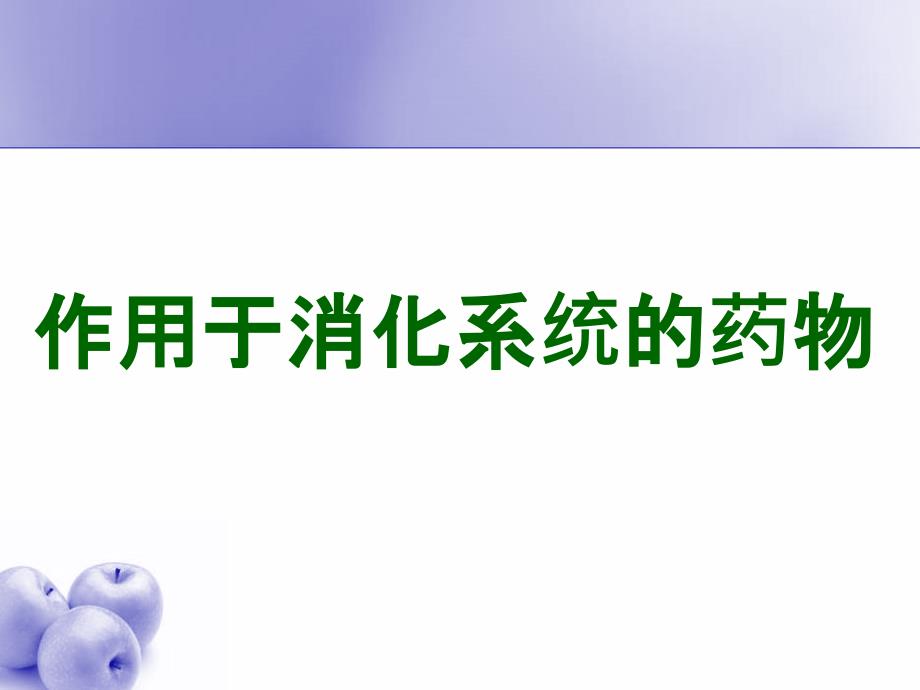 作用于消化系统的药物